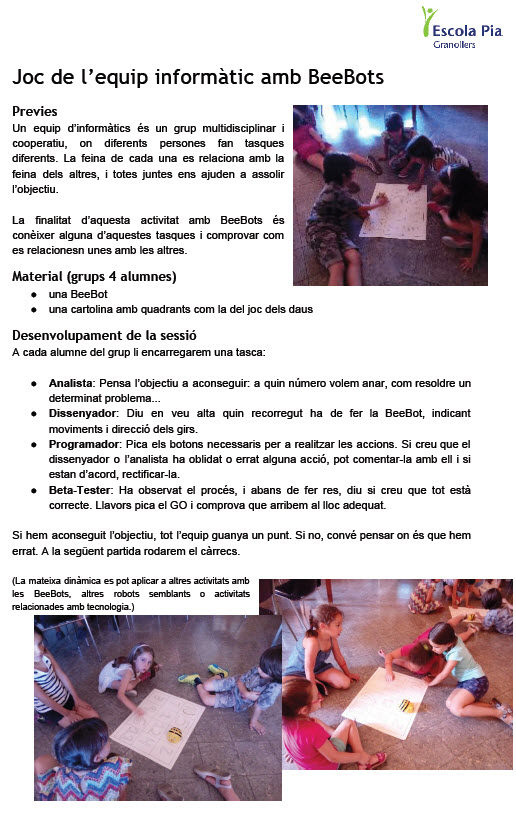 Escola Pia
Granollers

Joc de l'equip informàtic amb BeeBots

Previes
Un equip d'informàtics és un grup multidisciplinar i cooperatiu, on diferents persones fan tasques diferents. La feina de cada una es relaciona amb la feina dels altres, i totes juntes ens ajuden a assolir l'objectiu.

La finalitat d'aquesta activitat amb BeeBots és conèixer alguna d'aquestes tasques i comprovar com es relacionesn unes amb les altres.

Material (grups 4 alumnes)
- una BeeBot
- una cartolina amb quadrants com la del joc dels daus

Desenvolupament de la sessió
A cada alumne del grup li encarregarem una tasca:

- Analista: Pensa l'objectiu a aconseguir: a quin número volem anar, com resoldre un determinat problema...
- Dissenyador: Diu en veu alta quin recorregut ha de fer la BeeBot, indicant moviments i direcció dels girs.
- Programador: Pica els botons necessaris per a realitzar les accions. Si creu que el dissenyador o l'analista ha oblidat o errat alguna acció, pot comentar-la amb ell i si estan d'acord, rectificar-la.
- Beta-Tester: Ha observat el procés, i abans de fer res, diu si creu que tot està correcte. Llavors pica el GO i comprova que arribem al lloc adequat.

Si hem aconseguit l'objectiu, tot l'equip guanya un punt. Si no, convé pensar on és que hem errat. A la següent partida rodarem el càrrecs.

(La mateixa dinàmica es pot aplicar a altres activitats amb les BeeBots, altres robots semblants o activitats relacionades amb tecnologia.)